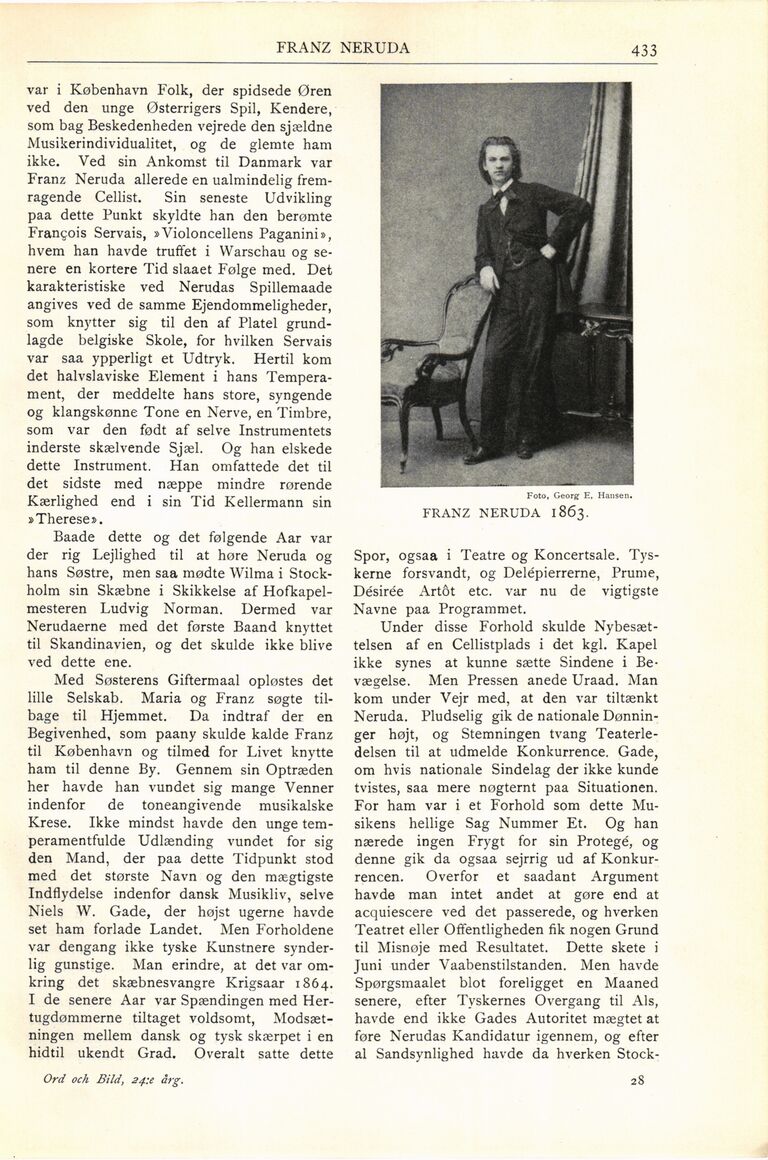 FRANZ NERUDA 433

var i København Folk, der spidsede Øren ved den unge Østerrigers Spil, Kendere, som bag Beskedenheden vejrede den sjældne Musikerindividualitet, og de glemte ham ikke. Ved sin Ankomst til Danmark var Franz Neruda allerede en ualmindelig fremragende Cellist. Sin seneste Udvikling paa dette Punkt skyldte han den berømte François Servais, »Violoncellens Paganini», hvem han havde truffet i Warschau og senere en kortere Tid slaaet Følge med. Det karakteristiske ved Nerudas Spillemaade angives ved de samme Ejendommeligheder, som knytter sig til den af Platel grundlagde belgiske Skole, for hvilken Servais var saa ypperligt et Udtryk. Hertil kom det halvslaviske Element i hans Temperament, der meddelte hans store, syngende og klangskønne Tone en Nerve, en Timbre, som var den født af selve Instrumentets inderste skælvende Sjæl. Og han elskede dette Instrument. Han omfattede det til det sidste med næppe mindre rørende Kærlighed end i sin Tid Kellermann sin »Therese».

Baade dette og det følgende Aar var der rig Lejlighed til at høre Neruda og hans Søstre, men saa mødte Wilma i Stockholm sin Skæbne i Skikkelse af Hofkapelmesteren Ludvig Norman. Dermed var Nerudaerne med det første Baand knyttet til Skandinavien, og det skulde ikke blive ved dette ene.

Med Søsterens Giftermaal opløstes det lille Selskab. Maria og Franz søgte tilbage til Hjemmet. Da indtraf der en Begivenhed, som paany skulde kalde Franz til København og tilmed for Livet knytte ham til denne By. Gennem sin Optræden her havde han vundet sig mange Venner indenfor de toneangivende musikalske Krese. Ikke mindst havde den unge temperamentfulde Udlænding vundet for sig den Mand, der paa dette Tidpunkt stod med det største Navn og den mægtigste Indflydelse indenfor dansk Musikliv, selve Niels W. Gade, der højst ugerne havde set ham forlade Landet. Men Forholdene var dengang ikke tyske Kunstnere synderlig gunstige. Man erindre, at det var omkring det skæbnesvangre Krigsaar 1864. I de senere Aar var Spændingen med Hertugdømmerne tiltaget voldsomt, Modsætningen mellem dansk og tysk skærpet i en hidtil ukendt Grad. Overalt satte dette

Foto. Georg E. Hansen.
FRANZ NERUDA 1863.

Spor, ogsaa i Teatre og Koncertsale. Tyskerne forsvandt, og Delépierrerne, Prume, Désirée Artôt etc. var nu de vigtigste Navne paa Programmet.

Under disse Forhold skulde Nybesættelsen af en Cellistplads i det kgl. Kapel ikke synes at kunne sætte Sindene i Bevægelse. Men Pressen anede Uraad. Man kom under Vejr med, at den var tiltænkt Neruda. Pludselig gik de nationale Dønninger højt, og Stemningen tvang Teaterledelsen til at udmelde Konkurrence. Gade, om hvis nationale Sindelag der ikke kunde tvistes, saa mere nøgternt paa Situationen. For ham var i et Forhold som dette Musikens hellige Sag Nummer Et. Og han nærede ingen Frygt for sin Protegé, og denne gik da ogsaa sejrrig ud af Konkurrencen. Overfor et saadant Argument havde man intet andet at gøre end at acquiescere ved det passerede, og hverken Teatret eller Offentligheden fik nogen Grund til Misnøje med Resultatet. Dette skete i Juni under Vaabenstilstanden. Men havde Spørgsmaalet blot foreligget en Maaned senere, efter Tyskernes Overgang til Als, havde end ikke Gades Autoritet mægtet at føre Nerudas Kandidatur igennem, og efter al Sandsynlighed havde da hverken Stock-

Ord och Bild, 24:e årg. 28